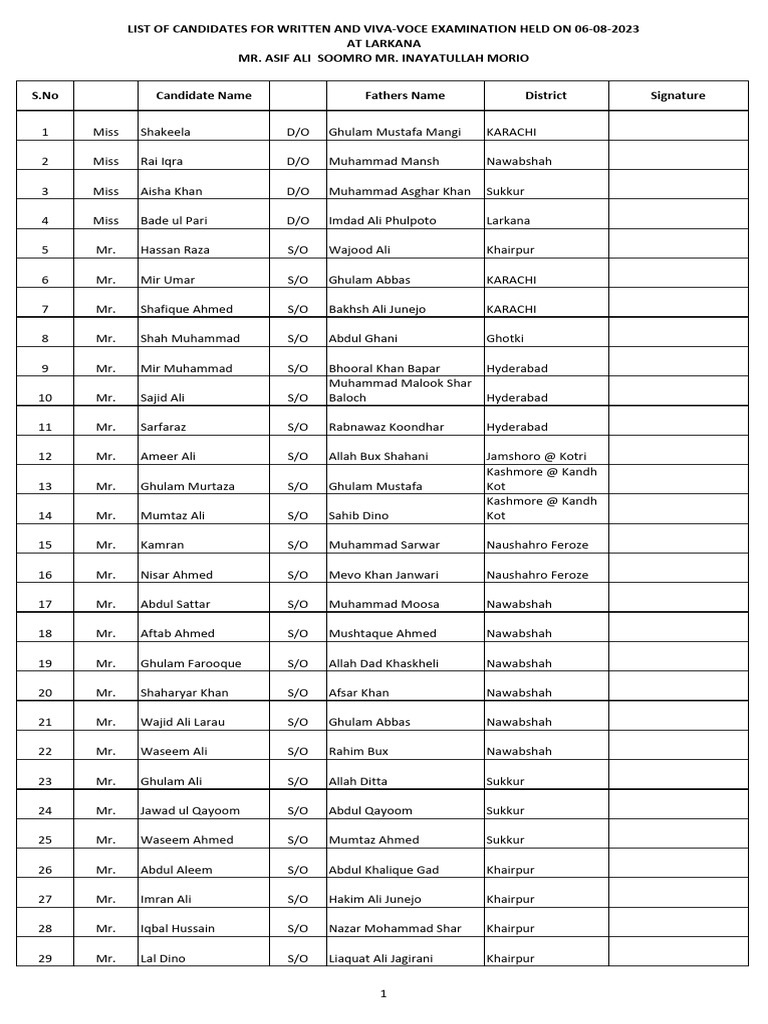 LIST OF CANDIDATES FOR WRITTEN AND VIVA-VOCE EXAMINATION HELD ON 06-08-2023
AT LARKANA
MR. ASIF ALI SOOMRO MR. INAYATULLAH MORIO

| S.No | | Candidate Name | | Fathers Name | District | Signature |
|---|---|---|---|---|---|---|
| 1 | Miss | Shakeela | D/O | Ghulam Mustafa Mangi | KARACHI | |
| 2 | Miss | Rai Iqra | D/O | Muhammad Mansh | Nawabshah | |
| 3 | Miss | Aisha Khan | D/O | Muhammad Asghar Khan | Sukkur | |
| 4 | Miss | Bade ul Pari | D/O | Imdad Ali Phulpoto | Larkana | |
| 5 | Mr. | Hassan Raza | S/O | Wajood Ali | Khairpur | |
| 6 | Mr. | Mir Umar | S/O | Ghulam Abbas | KARACHI | |
| 7 | Mr. | Shafique Ahmed | S/O | Bakhsh Ali Junejo | KARACHI | |
| 8 | Mr. | Shah Muhammad | S/O | Abdul Ghani | Ghotki | |
| 9 | Mr. | Mir Muhammad | S/O | Bhooral Khan Bapar | Hyderabad | |
| 10 | Mr. | Sajid Ali | S/O | Muhammad Malook Shar Baloch | Hyderabad | |
| 11 | Mr. | Sarfaraz | S/O | Rabnawaz Koondhar | Hyderabad | |
| 12 | Mr. | Ameer Ali | S/O | Allah Bux Shahani | Jamshoro @ Kotri | |
| 13 | Mr. | Ghulam Murtaza | S/O | Ghulam Mustafa | Kashmore @ Kandh Kot | |
| 14 | Mr. | Mumtaz Ali | S/O | Sahib Dino | Kashmore @ Kandh Kot | |
| 15 | Mr. | Kamran | S/O | Muhammad Sarwar | Naushahro Feroze | |
| 16 | Mr. | Nisar Ahmed | S/O | Mevo Khan Janwari | Naushahro Feroze | |
| 17 | Mr. | Abdul Sattar | S/O | Muhammad Moosa | Nawabshah | |
| 18 | Mr. | Aftab Ahmed | S/O | Mushtaque Ahmed | Nawabshah | |
| 19 | Mr. | Ghulam Farooque | S/O | Allah Dad Khaskheli | Nawabshah | |
| 20 | Mr. | Shaharyar Khan | S/O | Afsar Khan | Nawabshah | |
| 21 | Mr. | Wajid Ali Larau | S/O | Ghulam Abbas | Nawabshah | |
| 22 | Mr. | Waseem Ali | S/O | Rahim Bux | Nawabshah | |
| 23 | Mr. | Ghulam Ali | S/O | Allah Ditta | Sukkur | |
| 24 | Mr. | Jawad ul Qayoom | S/O | Abdul Qayoom | Sukkur | |
| 25 | Mr. | Waseem Ahmed | S/O | Mumtaz Ahmed | Sukkur | |
| 26 | Mr. | Abdul Aleem | S/O | Abdul Khalique Gad | Khairpur | |
| 27 | Mr. | Imran Ali | S/O | Hakim Ali Junejo | Khairpur | |
| 28 | Mr. | Iqbal Hussain | S/O | Nazar Mohammad Shar | Khairpur | |
| 29 | Mr. | Lal Dino | S/O | Liaquat Ali Jagirani | Khairpur | |

1